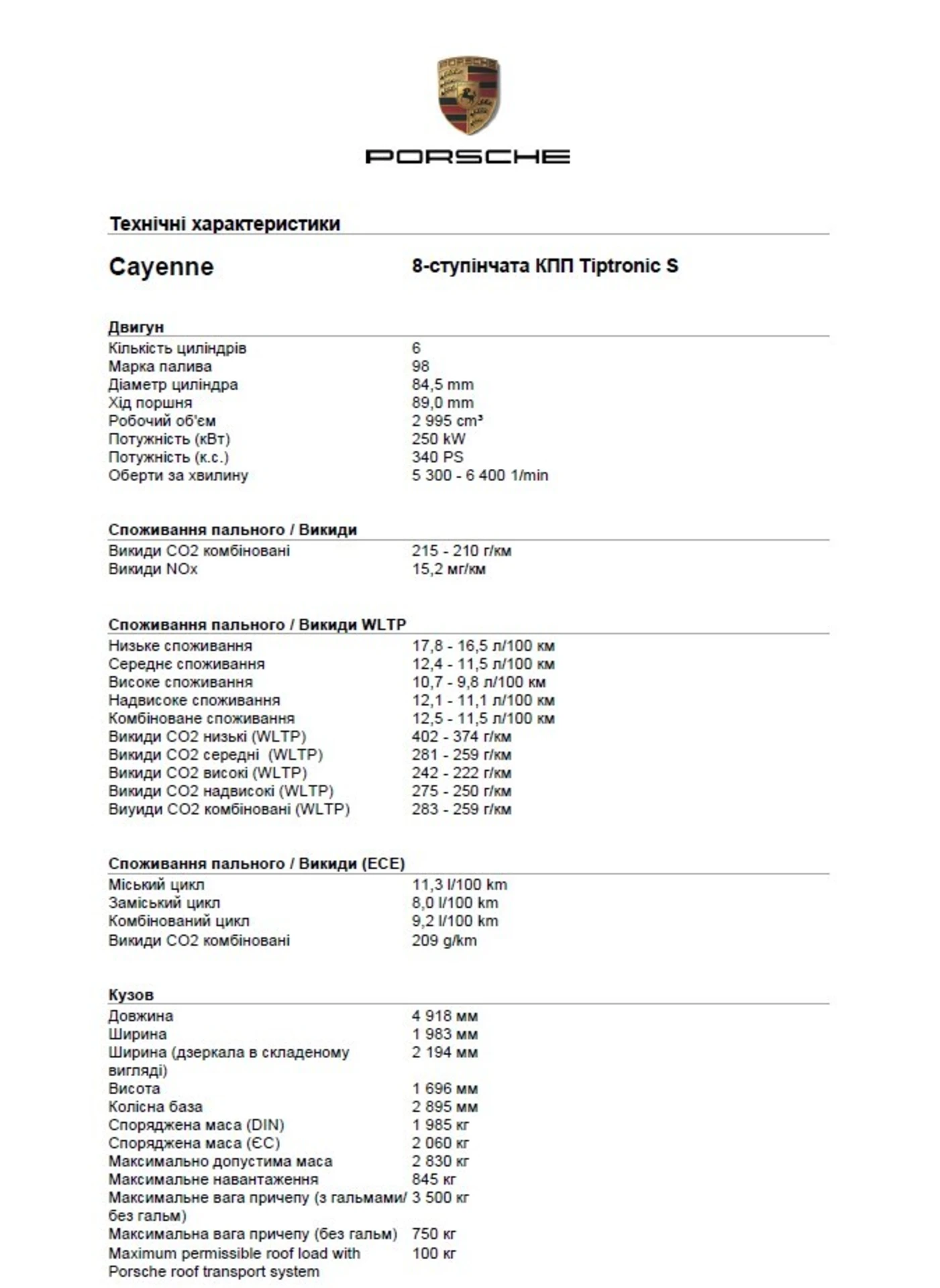 PORSCHE

PORSCHE

Технічні характеристики

Cayenne

8-ступінчата КПП Tiptronic S

Двигун

| | |
|---|---|
| Кількість циліндрів | 6 |
| Марка палива | 98 |
| Діаметр циліндра | 84,5 mm |
| Хід поршня | 89,0 mm |
| Робочий об'єм | 2 995 cm³ |
| Потужність (кВт) | 250 kW |
| Потужність (к.с.) | 340 PS |
| Оберти за хвилину | 5 300 - 6 400 1/min |

Споживання пального / Викиди

| | |
|---|---|
| Викиди CO2 комбіновані | 215 - 210 г/км |
| Викиди NOx | 15,2 мг/км |

Споживання пального / Викиди WLTP

| | |
|---|---|
| Низьке споживання | 17,8 - 16,5 л/100 км |
| Середнє споживання | 12,4 - 11,5 л/100 км |
| Високе споживання | 10,7 - 9,8 л/100 км |
| Надвисоке споживання | 12,1 - 11,1 л/100 км |
| Комбіноване споживання | 12,5 - 11,5 л/100 км |
| Викиди CO2 низькі (WLTP) | 402 - 374 г/км |
| Викиди CO2 середні (WLTP) | 281 - 259 г/км |
| Викиди CO2 високі (WLTP) | 242 - 222 г/км |
| Викиди CO2 надвисокі (WLTP) | 275 - 250 г/км |
| Виуиди CO2 комбіновані (WLTP) | 283 - 259 г/км |

Споживання пального / Викиди (ECE)

| | |
|---|---|
| Міський цикл | 11,3 l/100 km |
| Заміський цикл | 8,0 l/100 km |
| Комбінований цикл | 9,2 l/100 km |
| Викиди CO2 комбіновані | 209 g/km |

Кузов

| | |
|---|---|
| Довжина | 4 918 мм |
| Ширина | 1 983 мм |
| Ширина (дзеркала в складеному вигляді) | 2 194 мм |
| Висота | 1 696 мм |
| Колісна база | 2 895 мм |
| Споряджена маса (DIN) | 1 985 кг |
| Споряджена маса (ЄС) | 2 060 кг |
| Максимально допустима маса | 2 830 кг |
| Максимальне навантаження | 845 кг |
| Максимальне вага причепу (з гальмами/ без гальм) | 3 500 кг |
| Максимальна вага причепу (без гальм) | 750 кг |
| Maximum permissible roof load with Porsche roof transport system | 100 кг |